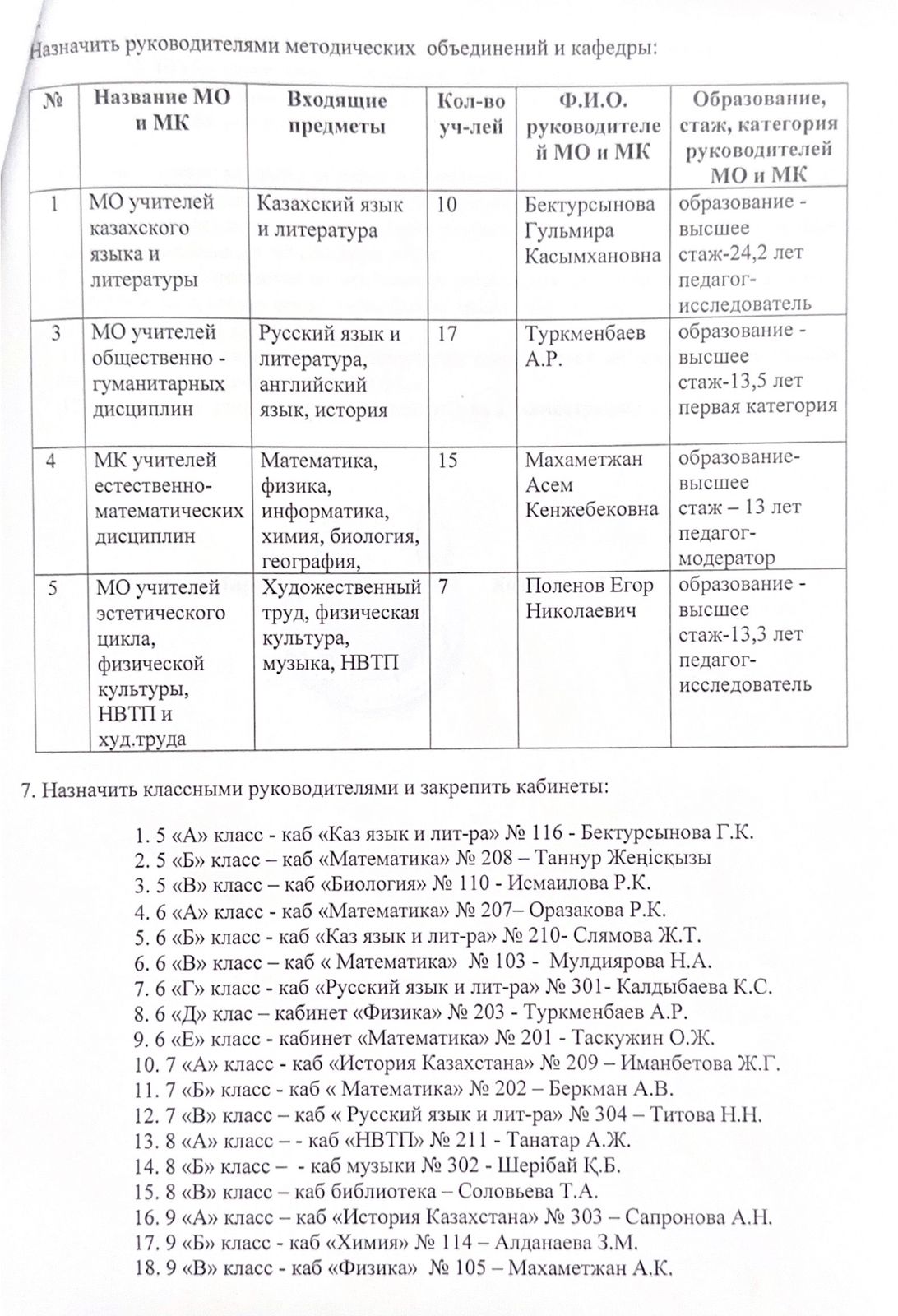 Назначить руководителями методических объединений и кафедры:

| № | Название МО и МК | Входящие предметы | Кол-во уч-лей | Ф.И.О. руководителей МО и МК | Образование, стаж, категория руководителей МО и МК |
|---|---|---|---|---|---|
| 1 | МО учителей казахского языка и литературы | Казахский язык и литература | 10 | Бектурсынова Гульмира Касымхановна | образование - высшее стаж-24,2 лет педагог-исследователь |
| 3 | МО учителей общественно - гуманитарных дисциплин | Русский язык и литература, английский язык, история | 17 | Туркменбаев А.Р. | образование - высшее стаж-13,5 лет первая категория |
| 4 | МК учителей естественно-математических дисциплин | Математика, физика, информатика, химия, биология, география, | 15 | Махаметжан Асем Кенжебековна | образование-высшее стаж – 13 лет педагог-модератор |
| 5 | МО учителей эстетического цикла, физической культуры, НВТП и худ.труда | Художественный труд, физическая культура, музыка, НВТП | 7 | Поленов Егор Николаевич | образование - высшее стаж-13,3 лет педагог-исследователь |

7. Назначить классными руководителями и закрепить кабинеты:

1. 5 «А» класс - каб «Каз язык и лит-ра» № 116 - Бектурсынова Г.К.
2. 5 «Б» класс – каб «Математика» № 208 – Таннур Жеңісқызы
3. 5 «В» класс – каб «Биология» № 110 - Исмаилова Р.К.
4. 6 «А» класс - каб «Математика» № 207– Оразакова Р.К.
5. 6 «Б» класс - каб «Каз язык и лит-ра» № 210- Слямова Ж.Т.
6. 6 «В» класс – каб « Математика» № 103 - Мулдиярова Н.А.
7. 6 «Г» класс - каб «Русский язык и лит-ра» № 301- Калдыбаева К.С.
8. 6 «Д» клас – кабинет «Физика» № 203 - Туркменбаев А.Р.
9. 6 «Е» класс - кабинет «Математика» № 201 - Таскужин О.Ж.
10. 7 «А» класс - каб «История Казахстана» № 209 – Иманбетова Ж.Г.
11. 7 «Б» класс - каб « Математика» № 202 – Беркман А.В.
12. 7 «В» класс – каб « Русский язык и лит-ра» № 304 – Титова Н.Н.
13. 8 «А» класс – - каб «НВТП» № 211 - Танатар А.Ж.
14. 8 «Б» класс – - каб музыки № 302 - Шерібай Қ.Б.
15. 8 «В» класс – каб библиотека – Соловьева Т.А.
16. 9 «А» класс – каб «История Казахстана» № 303 – Сапронова А.Н.
17. 9 «Б» класс - каб «Химия» № 114 – Алданаева З.М.
18. 9 «В» класс - каб «Физика» № 105 – Махаметжан А.К.